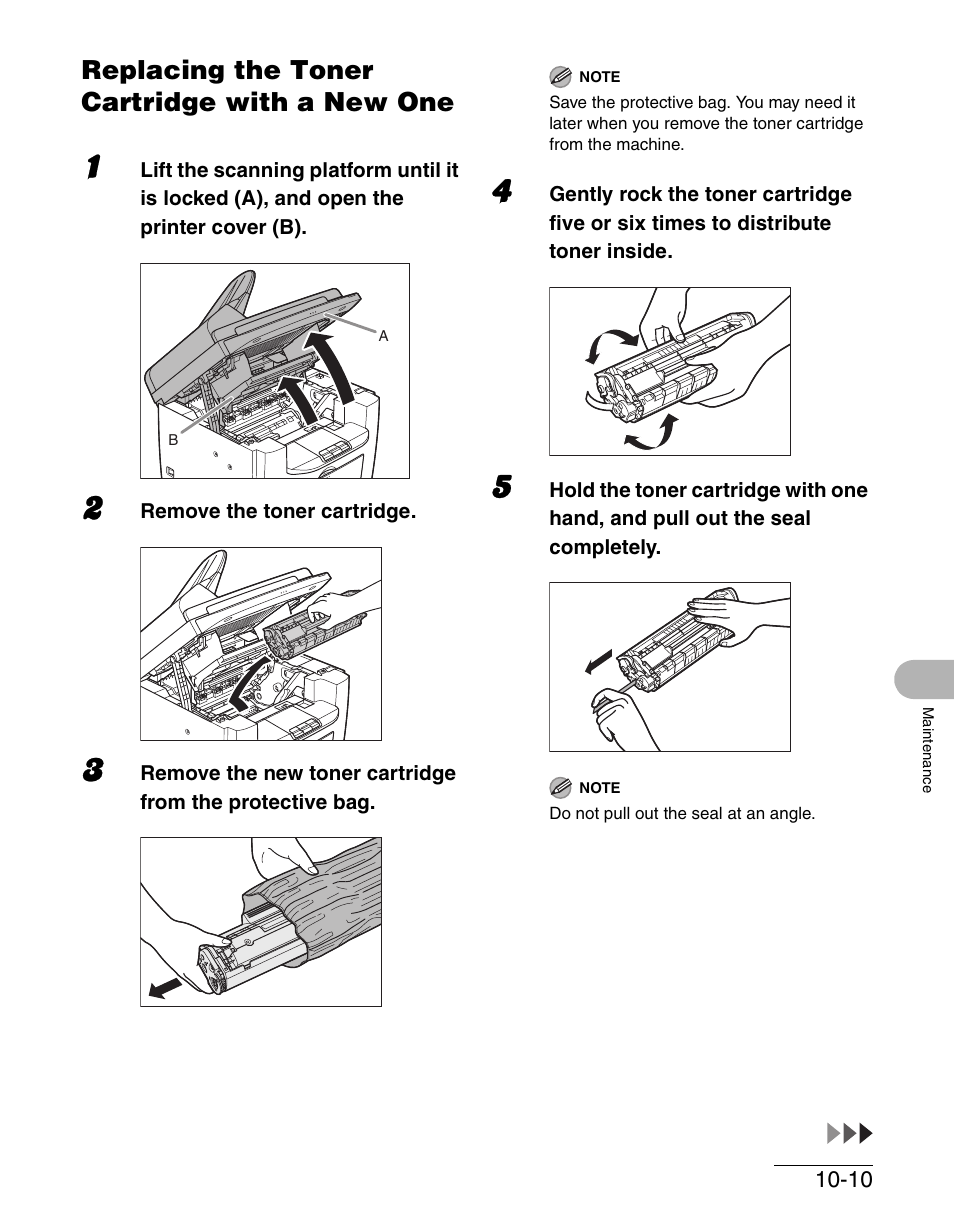 Replacing the Toner Cartridge with a New One

1 Lift the scanning platform until it is locked (A), and open the printer cover (B).

A

B

2 Remove the toner cartridge.

3 Remove the new toner cartridge from the protective bag.

NOTE
Save the protective bag. You may need it later when you remove the toner cartridge from the machine.

4 Gently rock the toner cartridge five or six times to distribute toner inside.

5 Hold the toner cartridge with one hand, and pull out the seal completely.

NOTE
Do not pull out the seal at an angle.

Maintenance

10-10